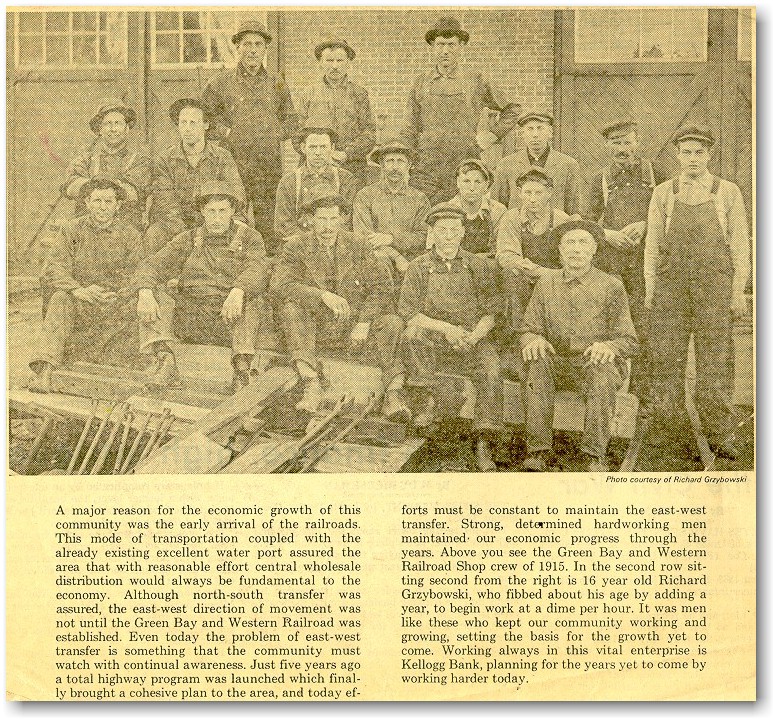 Photo courtesy of Richard Grzybowski

A major reason for the economic growth of this community was the early arrival of the railroads. This mode of transportation coupled with the already existing excellent water port assured the area that with reasonable effort central wholesale distribution would always be fundamental to the economy. Although north-south transfer was assured, the east-west direction of movement was not until the Green Bay and Western Railroad was established. Even today the problem of east-west transfer is something that the community must watch with continual awareness. Just five years ago a total highway program was launched which finally brought a cohesive plan to the area, and today efforts must be constant to maintain the east-west transfer. Strong, determined hardworking men maintained our economic progress through the years. Above you see the Green Bay and Western Railroad Shop crew of 1915. In the second row sitting second from the right is 16 year old Richard Grzybowski, who fibbed about his age by adding a year, to begin work at a dime per hour. It was men like these who kept our community working and growing, setting the basis for the growth yet to come. Working always in this vital enterprise is Kellogg Bank, planning for the years yet to come by working harder today.